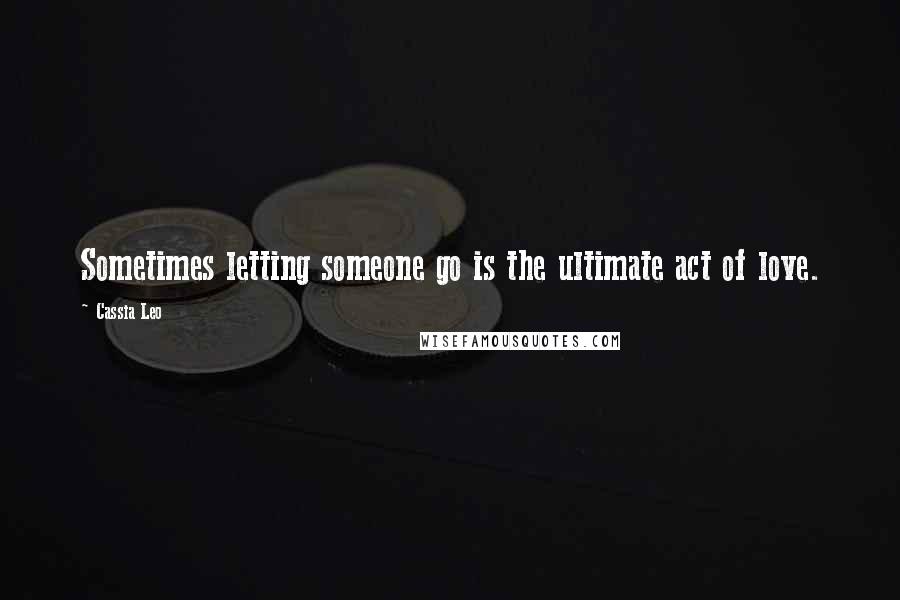 Sometimes letting someone go is the ultimate act of love.

~ Cassia Leo

WISEFAMOUSQUOTES.COM